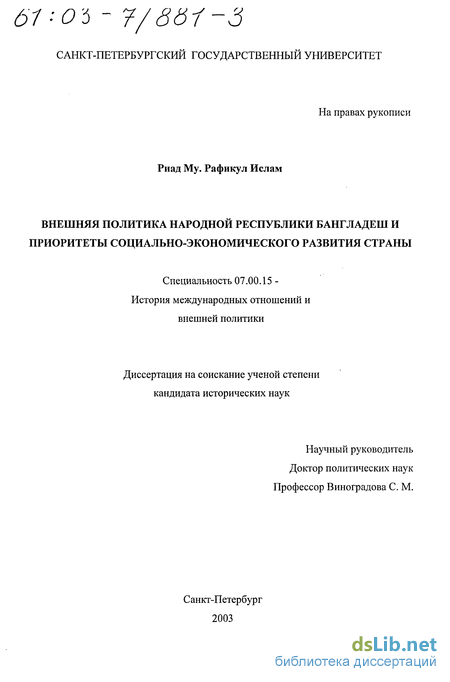 61:03-7/881-3

САНКТ-ПЕТЕРБУРГСКИЙ ГОСУДАРСТВЕННЫЙ УНИВЕРСИТЕТ

На правах рукописи

Риад Му. Рафикул Ислам

ВНЕШНЯЯ ПОЛИТИКА НАРОДНОЙ РЕСПУБЛИКИ БАНГЛАДЕШ И ПРИОРИТЕТЫ СОЦИАЛЬНО-ЭКОНОМИЧЕСКОГО РАЗВИТИЯ СТРАНЫ

Специальность 07.00.15 -
История международных отношений и внешней политики

Диссертация на соискание ученой степени кандидата исторических наук

Научный руководитель
Доктор политических наук
Профессор Виноградова С. М.

Санкт-Петербург
2003

dsLib.net
библиотека диссертаций